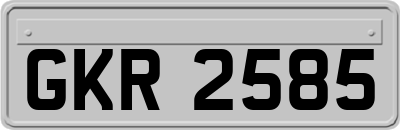 GKR 2585